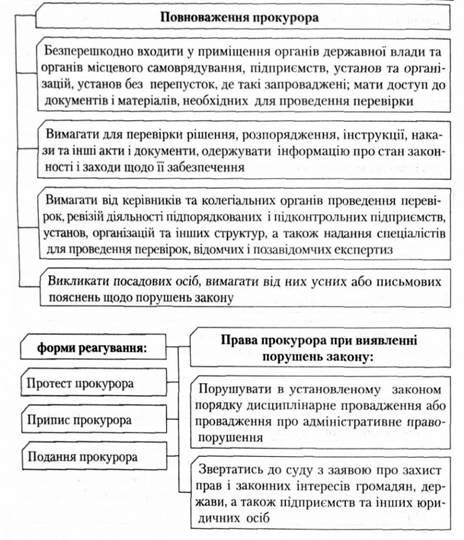 Повноваження прокурора

Безперешкодно входити у приміщення органів державної влади та органів місцевого самоврядування, підприємств, установ та організацій, установ без перепусток, де такі запроваджені; мати доступ до документів і матеріалів, необхідних для проведення перевірки

Вимагати для перевірки рішення, розпорядження, інструкції, накази та інші акти і документи, одержувати інформацію про стан законності і заходи щодо її забезпечення

Вимагати від керівників та колегіальних органів проведення перевірок, ревізій діяльності підпорядкованих і підконтрольних підприємств, установ, організацій та інших структур, а також надання спеціалістів для проведення перевірок, відомчих і позавідомчих експертиз

Викликати посадових осіб, вимагати від них усних або письмових пояснень щодо порушень закону

форми реагування:

Протест прокурора

Припис прокурора

Подання прокурора

Права прокурора при виявленні порушень закону:

Порушувати в установленому законом порядку дисциплінарне провадження або провадження про адміністративне правопорушення

Звертатись до суду з заявою про захист прав і законних інтересів громадян, держави, а також підприємств та інших юридичних осіб